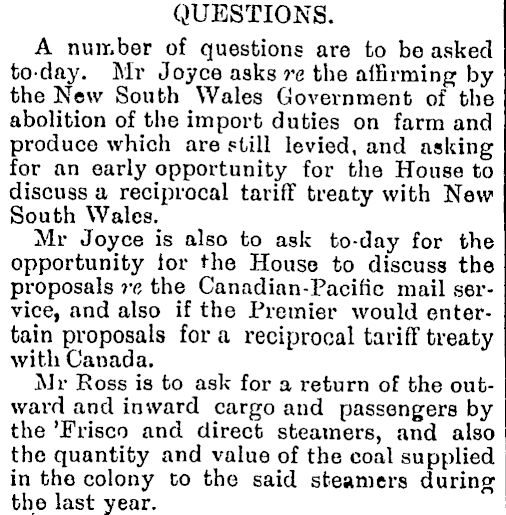 QUESTIONS.

A number of questions are to be asked to-day. Mr Joyce asks re the affirming by the New South Wales Government of the abolition of the import duties on farm and produce which are still levied, and asking for an early opportunity for the House to discuss a reciprocal tariff treaty with New South Wales.

Mr Joyce is also to ask to-day for the opportunity for the House to discuss the proposals re the Canadian-Pacific mail service, and also if the Premier would entertain proposals for a reciprocal tariff treaty with Canada.

Mr Ross is to ask for a return of the outward and inward cargo and passengers by the 'Frisco and direct steamers, and also the quantity and value of the coal supplied in the colony to the said steamers during the last year.